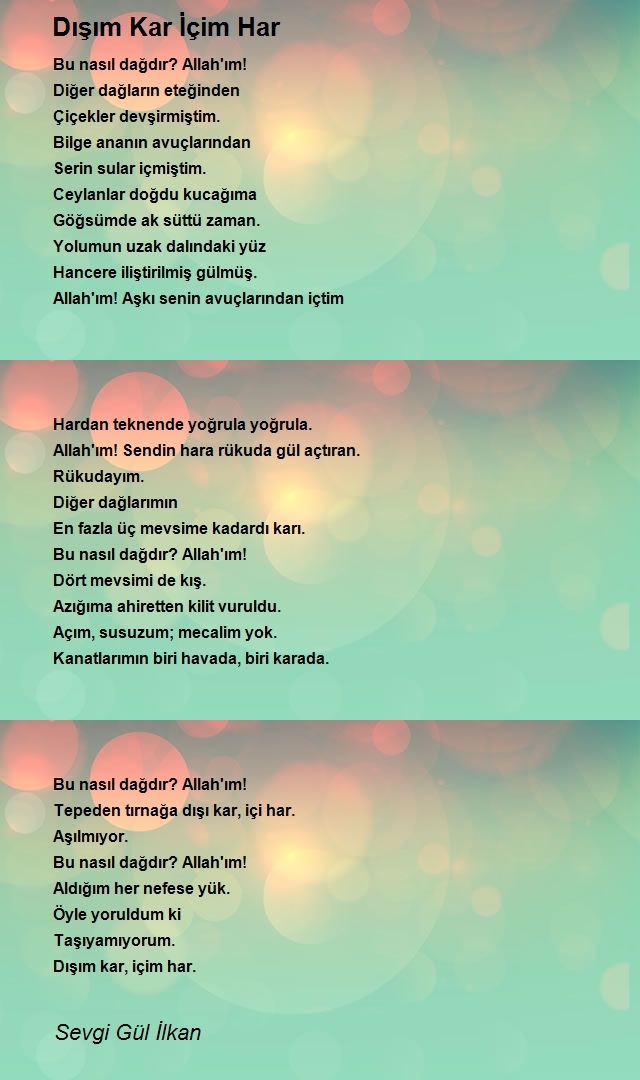 Dışım Kar İçim Har

Bu nasıl dağdır? Allah'ım!
Diğer dağların eteğinden
Çiçekler devşirmiştim.
Bilge ananın avuçlarından
Serin sular içmiştim.
Ceylanlar doğdu kucağıma
Göğsümde ak süttü zaman.
Yolumun uzak dalındaki yüz
Hancere iliştirilmiş gülmüş.
Allah'ım! Aşkı senin avuçlarından içtim

Hardan teknende yoğrula yoğrula.
Allah'ım! Sendin hara rükuda gül açtıran.
Rükudayım.
Diğer dağlarımın
En fazla üç mevsime kadardı karı.
Bu nasıl dağdır? Allah'ım!
Dört mevsimi de kış.
Azığıma ahiretten kilit vuruldu.
Açım, susuzum; mecalim yok.
Kanatlarımın biri havada, biri karada.

Bu nasıl dağdır? Allah'ım!
Tepeden tırnağa dışı kar, içi har.
Aşılmıyor.
Bu nasıl dağdır? Allah'ım!
Aldığım her nefese yük.
Öyle yoruldum ki
Taşıyamıyorum.
Dışım kar, içim har.

Sevgi Gül İlkan